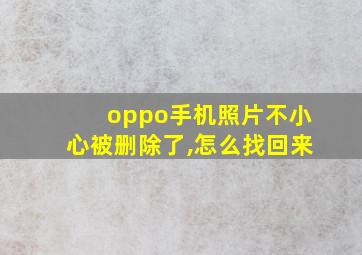 oppo手机照片不小心被删除了,怎么找回来